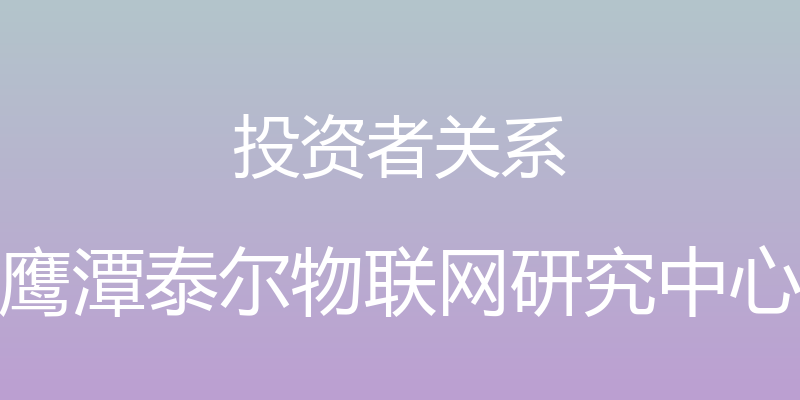 投资者关系

鹰潭泰尔物联网研究中心